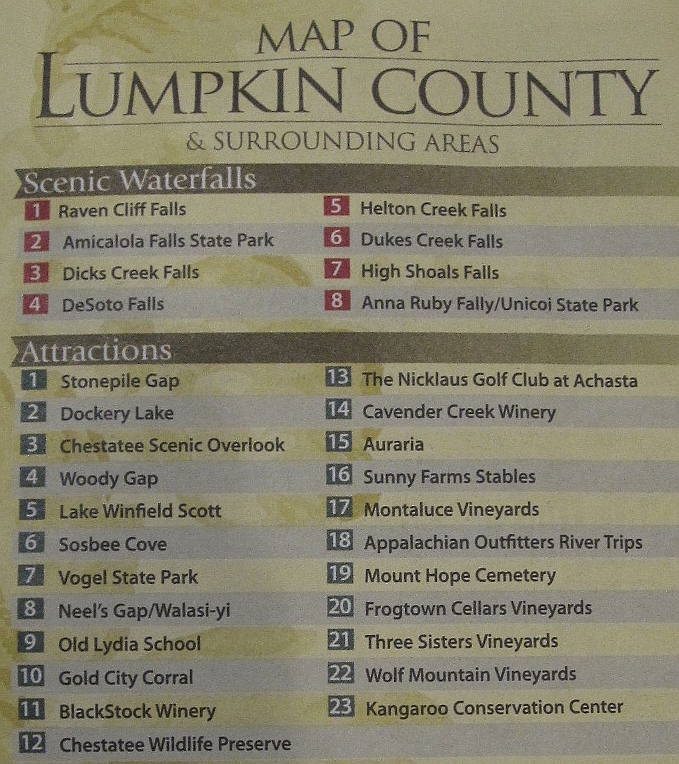 MAP OF
LUMPKIN COUNTY
& SURROUNDING AREAS

Scenic Waterfalls

1 Raven Cliff Falls
2 Amicalola Falls State Park
3 Dicks Creek Falls
4 DeSoto Falls
5 Helton Creek Falls
6 Dukes Creek Falls
7 High Shoals Falls
8 Anna Ruby Fally/Unicoi State Park

Attractions

1 Stonepile Gap
2 Dockery Lake
3 Chestatee Scenic Overlook
4 Woody Gap
5 Lake Winfield Scott
6 Sosbee Cove
7 Vogel State Park
8 Neel's Gap/Walasi-yi
9 Old Lydia School
10 Gold City Corral
11 BlackStock Winery
12 Chestatee Wildlife Preserve
13 The Nicklaus Golf Club at Achasta
14 Cavender Creek Winery
15 Auraria
16 Sunny Farms Stables
17 Montaluce Vineyards
18 Appalachian Outfitters River Trips
19 Mount Hope Cemetery
20 Frogtown Cellars Vineyards
21 Three Sisters Vineyards
22 Wolf Mountain Vineyards
23 Kangaroo Conservation Center